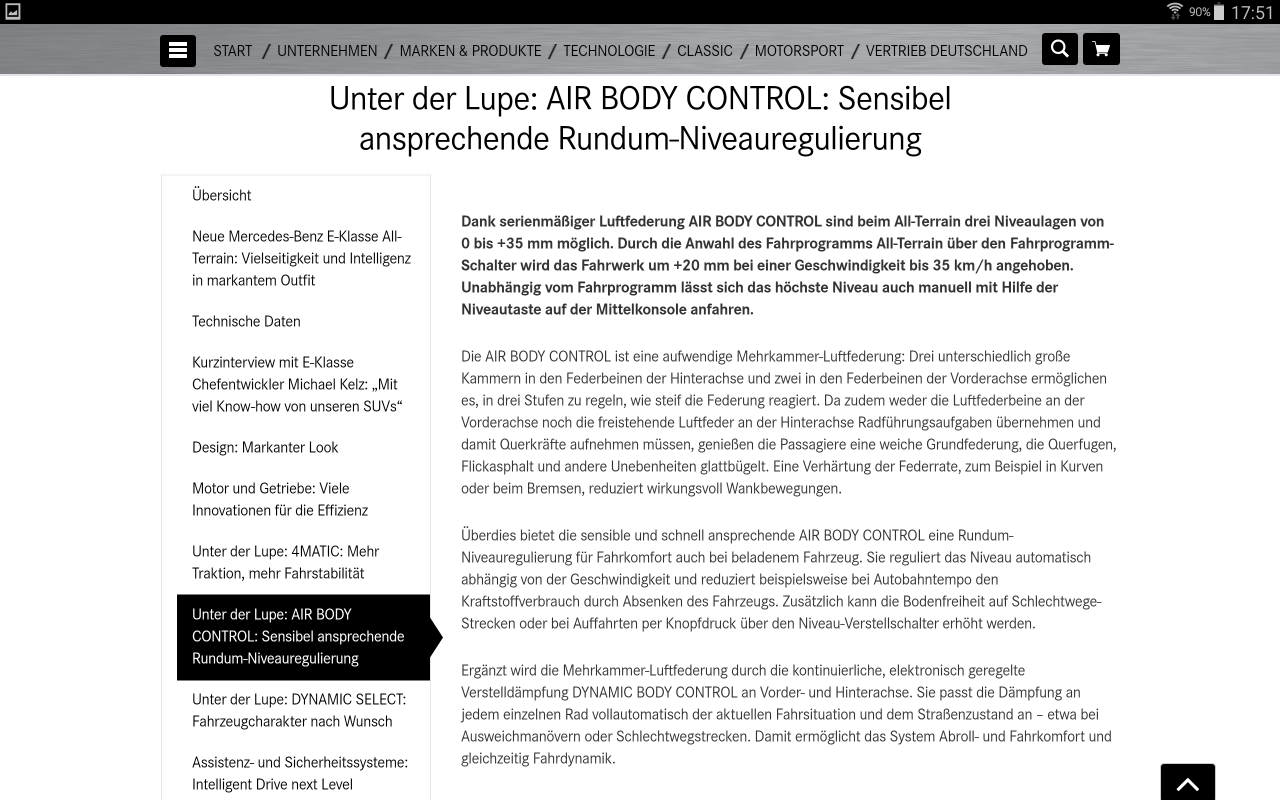 90% 17:51

START / UNTERNEHMEN / MARKEN & PRODUKTE / TECHNOLOGIE / CLASSIC / MOTORSPORT / VERTRIEB DEUTSCHLAND

Unter der Lupe: AIR BODY CONTROL: Sensibel ansprechende Rundum-Niveauregulierung

Übersicht

Neue Mercedes-Benz E-Klasse All-Terrain: Vielseitigkeit und Intelligenz in markantem Outfit

Technische Daten

Kurzinterview mit E-Klasse Chefentwickler Michael Kelz: „Mit viel Know-how von unseren SUVs“

Design: Markanter Look

Motor und Getriebe: Viele Innovationen für die Effizienz

Unter der Lupe: 4MATIC: Mehr Traktion, mehr Fahrstabilität

Unter der Lupe: AIR BODY CONTROL: Sensibel ansprechende Rundum-Niveauregulierung

Unter der Lupe: DYNAMIC SELECT: Fahrzeugcharakter nach Wunsch

Assistenz- und Sicherheitssysteme: Intelligent Drive next Level

Dank serienmäßiger Luftfederung AIR BODY CONTROL sind beim All-Terrain drei Niveaulagen von 0 bis +35 mm möglich. Durch die Anwahl des Fahrprogramms All-Terrain über den Fahrprogramm-Schalter wird das Fahrwerk um +20 mm bei einer Geschwindigkeit bis 35 km/h angehoben. Unabhängig vom Fahrprogramm lässt sich das höchste Niveau auch manuell mit Hilfe der Niveautaste auf der Mittelkonsole anfahren.

Die AIR BODY CONTROL ist eine aufwendige Mehrkammer-Luftfederung: Drei unterschiedlich große Kammern in den Federbeinen der Hinterachse und zwei in den Federbeinen der Vorderachse ermöglichen es, in drei Stufen zu regeln, wie steif die Federung reagiert. Da zudem weder die Luftfederbeine an der Vorderachse noch die freistehende Luftfeder an der Hinterachse Radführungsaufgaben übernehmen und damit Querkräfte aufnehmen müssen, genießen die Passagiere eine weiche Grundfederung, die Querfugen, Flickasphalt und andere Unebenheiten glattbügelt. Eine Verhärtung der Federrate, zum Beispiel in Kurven oder beim Bremsen, reduziert wirkungsvoll Wankbewegungen.

Überdies bietet die sensible und schnell ansprechende AIR BODY CONTROL eine Rundum-Niveauregulierung für Fahrkomfort auch bei beladenem Fahrzeug. Sie reguliert das Niveau automatisch abhängig von der Geschwindigkeit und reduziert beispielsweise bei Autobahntempo den Kraftstoffverbrauch durch Absenken des Fahrzeugs. Zusätzlich kann die Bodenfreiheit auf Schlechtwege-Strecken oder bei Auffahrten per Knopfdruck über den Niveau-Verstellschalter erhöht werden.

Ergänzt wird die Mehrkammer-Luftfederung durch die kontinuierliche, elektronisch geregelte Verstelldämpfung DYNAMIC BODY CONTROL an Vorder- und Hinterachse. Sie passt die Dämpfung an jedem einzelnen Rad vollautomatisch der aktuellen Fahrsituation und dem Straßenzustand an – etwa bei Ausweichmanövern oder Schlechtwegstrecken. Damit ermöglicht das System Abroll- und Fahrkomfort und gleichzeitig Fahrdynamik.